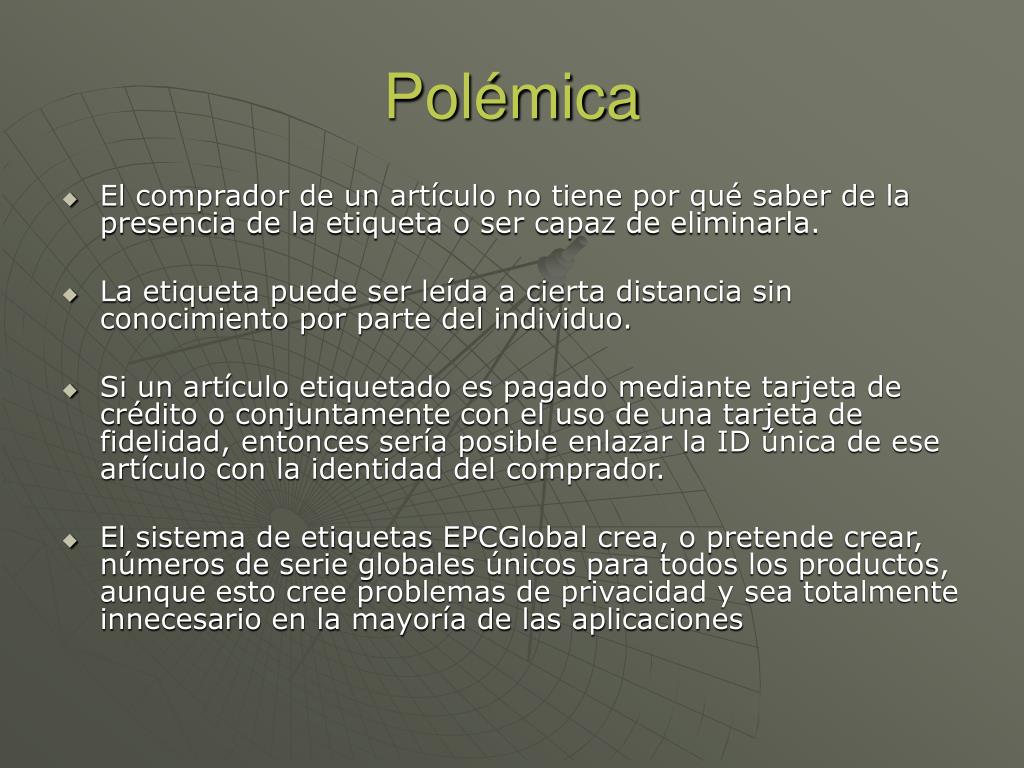 Polémica

El comprador de un artículo no tiene por qué saber de la presencia de la etiqueta o ser capaz de eliminarla.

La etiqueta puede ser leída a cierta distancia sin conocimiento por parte del individuo.

Si un artículo etiquetado es pagado mediante tarjeta de crédito o conjuntamente con el uso de una tarjeta de fidelidad, entonces sería posible enlazar la ID única de ese artículo con la identidad del comprador.

El sistema de etiquetas EPCGlobal crea, o pretende crear, números de serie globales únicos para todos los productos, aunque esto cree problemas de privacidad y sea totalmente innecesario en la mayoría de las aplicaciones